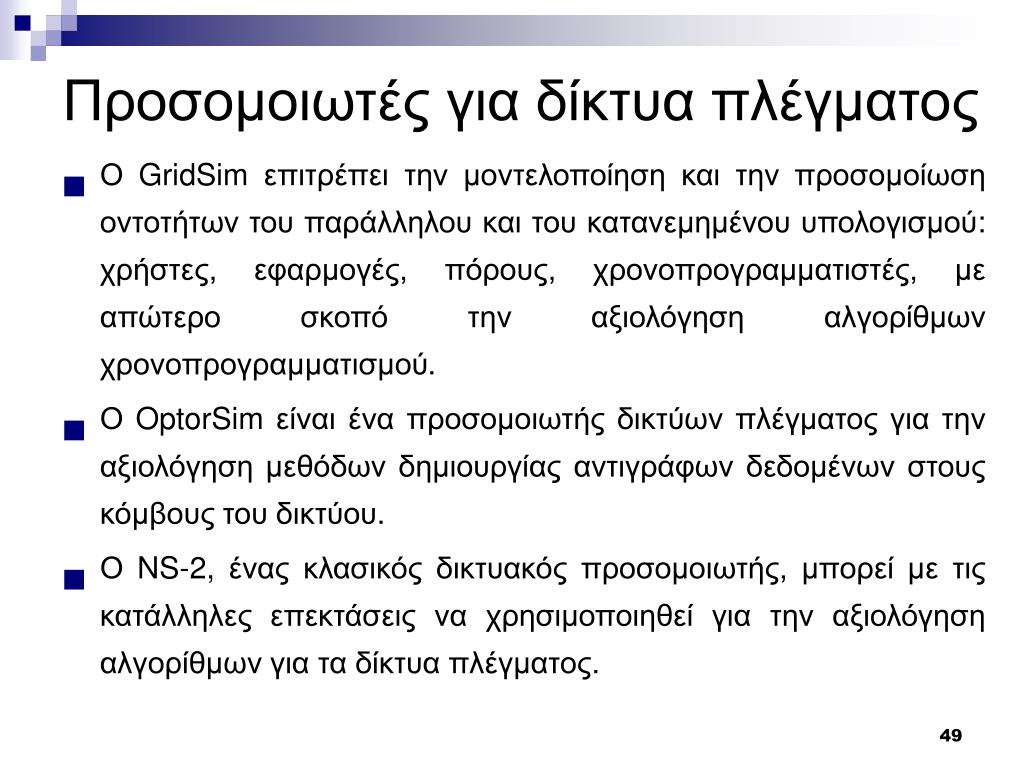 Προσομοιωτές για δίκτυα πλέγματος

Ο GridSim επιτρέπει την μοντελοποίηση και την προσομοίωση οντοτήτων του παράλληλου και του κατανεμημένου υπολογισμού: χρήστες, εφαρμογές, πόρους, χρονοπρογραμματιστές, με απώτερο σκοπό την αξιολόγηση αλγορίθμων χρονοπρογραμματισμού.

Ο OptorSim είναι ένα προσομοιωτής δικτύων πλέγματος για την αξιολόγηση μεθόδων δημιουργίας αντιγράφων δεδομένων στους κόμβους του δικτύου.

Ο NS-2, ένας κλασικός δικτυακός προσομοιωτής, μπορεί με τις κατάλληλες επεκτάσεις να χρησιμοποιηθεί για την αξιολόγηση αλγορίθμων για τα δίκτυα πλέγματος.

49